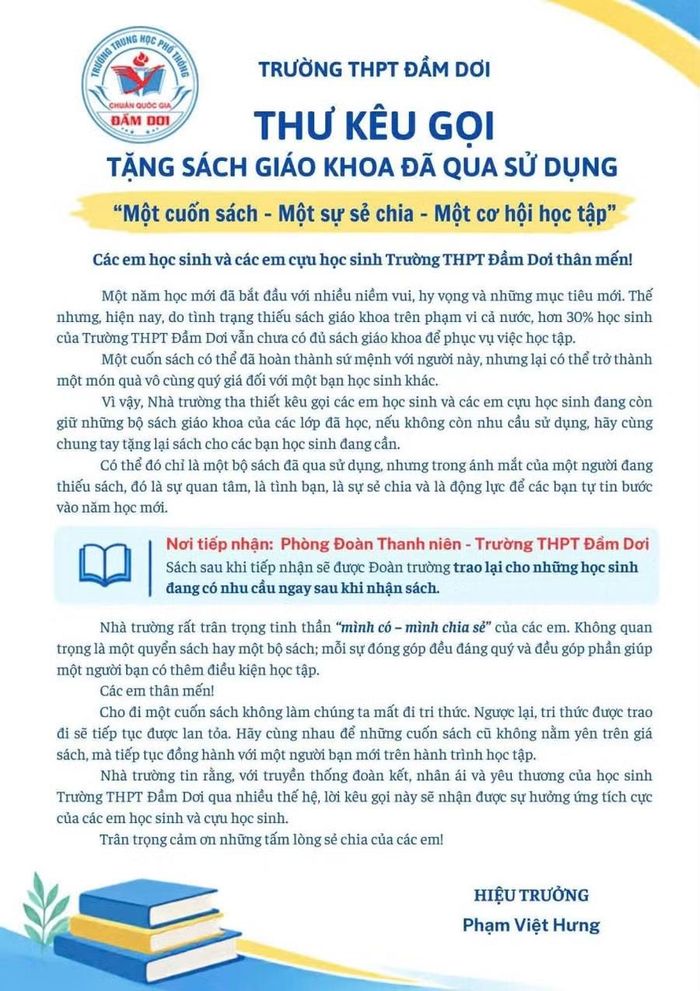 TRƯỜNG TRUNG HỌC PHỔ THÔNG
CHUẨN QUỐC GIA
ĐẦM DƠI

TRƯỜNG THPT ĐẦM DƠI

THƯ KÊU GỌI
TẶNG SÁCH GIÁO KHOA ĐÃ QUA SỬ DỤNG

"Một cuốn sách - Một sự sẻ chia - Một cơ hội học tập"

Các em học sinh và các em cựu học sinh Trường THPT Đầm Dơi thân mến!

Một năm học mới đã bắt đầu với nhiều niềm vui, hy vọng và những mục tiêu mới. Thế nhưng, hiện nay, do tình trạng thiếu sách giáo khoa trên phạm vi cả nước, hơn 30% học sinh của Trường THPT Đầm Dơi vẫn chưa có đủ sách giáo khoa để phục vụ việc học tập.

Một cuốn sách có thể đã hoàn thành sứ mệnh với người này, nhưng lại có thể trở thành một món quà vô cùng quý giá đối với một bạn học sinh khác.

Vì vậy, Nhà trường tha thiết kêu gọi các em học sinh và các em cựu học sinh đang còn giữ những bộ sách giáo khoa của các lớp đã học, nếu không còn nhu cầu sử dụng, hãy cùng chung tay tặng lại sách cho các bạn học sinh đang cần.

Có thể đó chỉ là một bộ sách đã qua sử dụng, nhưng trong ánh mắt của một người đang thiếu sách, đó là sự quan tâm, là tình bạn, là sự sẻ chia và là động lực để các bạn tự tin bước vào năm học mới.

Nơi tiếp nhận: Phòng Đoàn Thanh niên - Trường THPT Đầm Dơi
Sách sau khi tiếp nhận sẽ được Đoàn trường trao lại cho những học sinh đang có nhu cầu ngay sau khi nhận sách.

Nhà trường rất trân trọng tinh thần "mình có – mình chia sẻ" của các em. Không quan trọng là một quyển sách hay một bộ sách; mỗi sự đóng góp đều đáng quý và đều góp phần giúp một người bạn có thêm điều kiện học tập.

Các em thân mến!

Cho đi một cuốn sách không làm chúng ta mất đi tri thức. Ngược lại, tri thức được trao đi sẽ tiếp tục được lan tỏa. Hãy cùng nhau để những cuốn sách cũ không nằm yên trên giá sách, mà tiếp tục đồng hành với một người bạn mới trên hành trình học tập.

Nhà trường tin rằng, với truyền thống đoàn kết, nhân ái và yêu thương của học sinh Trường THPT Đầm Dơi qua nhiều thế hệ, lời kêu gọi này sẽ nhận được sự hưởng ứng tích cực của các em học sinh và cựu học sinh.

Trân trọng cảm ơn những tấm lòng sẻ chia của các em!

HIỆU TRƯỞNG
Phạm Việt Hưng